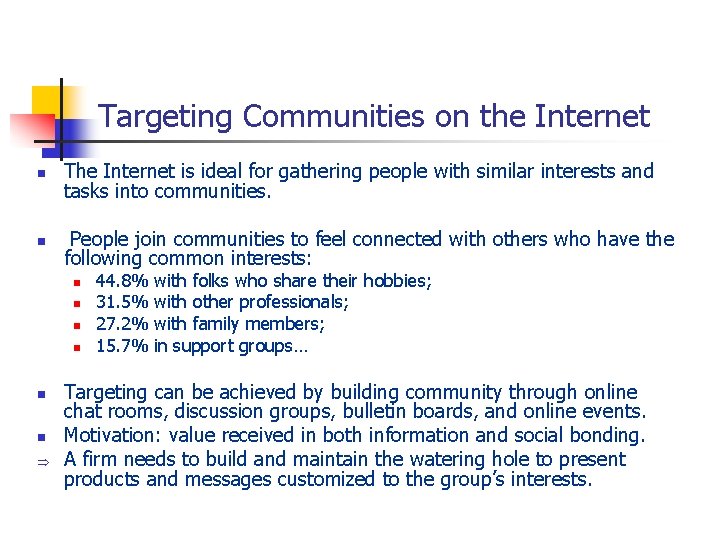 Targeting Communities on the Internet

• The Internet is ideal for gathering people with similar interests and tasks into communities.

• People join communities to feel connected with others who have the following common interests:
• 44.8% with folks who share their hobbies;
• 31.5% with other professionals;
• 27.2% with family members;
• 15.7% in support groups…

• Targeting can be achieved by building community through online chat rooms, discussion groups, bulletin boards, and online events.
• Motivation: value received in both information and social bonding.
⇒ A firm needs to build and maintain the watering hole to present products and messages customized to the group's interests.